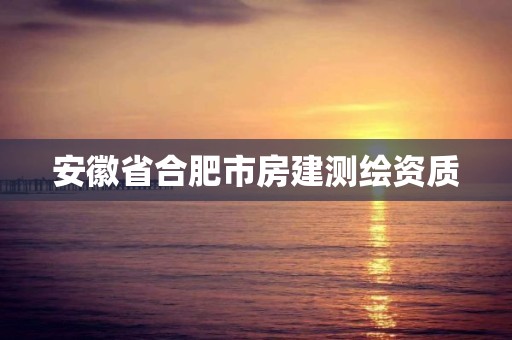 安徽省合肥市房建测绘资质